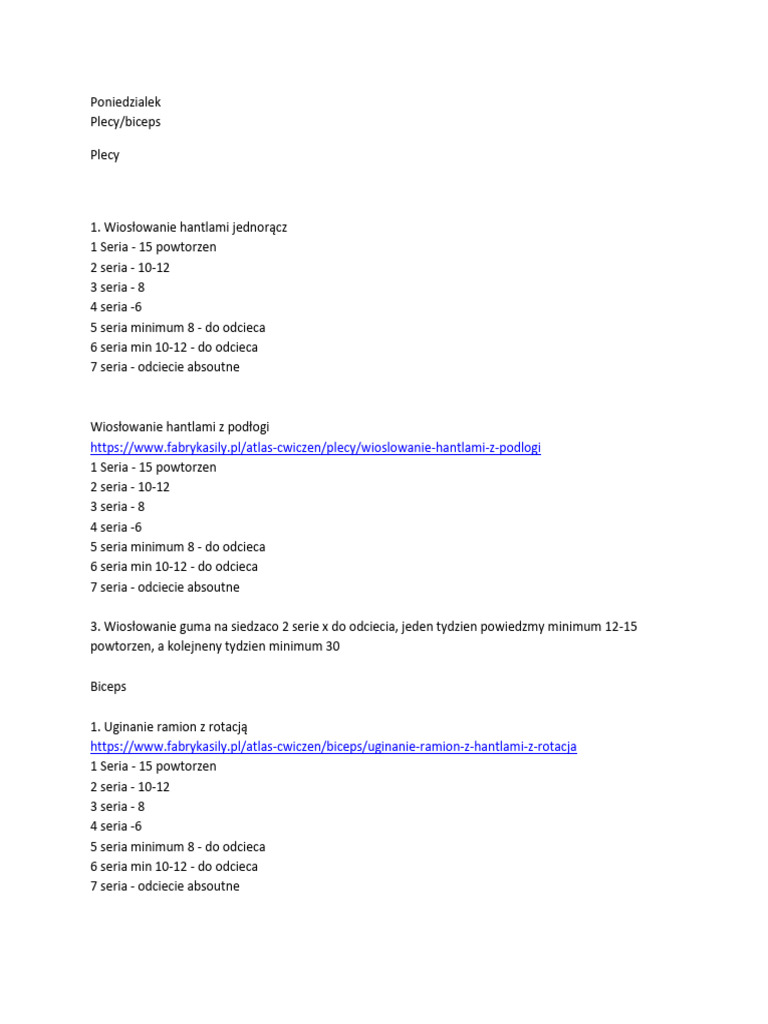 Poniedzialek
Plecy/biceps

Plecy

1. Wiosłowanie hantlami jednorącz
1 Seria - 15 powtorzen
2 seria - 10-12
3 seria - 8
4 seria -6
5 seria minimum 8 - do odcieca
6 seria min 10-12 - do odcieca
7 seria - odciecie absoutne

Wiosłowanie hantlami z podłogi
https://www.fabrykasily.pl/atlas-cwiczen/plecy/wioslowanie-hantlami-z-podlogi
1 Seria - 15 powtorzen
2 seria - 10-12
3 seria - 8
4 seria -6
5 seria minimum 8 - do odcieca
6 seria min 10-12 - do odcieca
7 seria - odciecie absoutne

3. Wiosłowanie guma na siedzaco 2 serie x do odciecia, jeden tydzien powiedzmy minimum 12-15 powtorzen, a kolejneny tydzien minimum 30

Biceps

1. Uginanie ramion z rotacją
https://www.fabrykasily.pl/atlas-cwiczen/biceps/uginanie-ramion-z-hantlami-z-rotacja
1 Seria - 15 powtorzen
2 seria - 10-12
3 seria - 8
4 seria -6
5 seria minimum 8 - do odcieca
6 seria min 10-12 - do odcieca
7 seria - odciecie absoutne